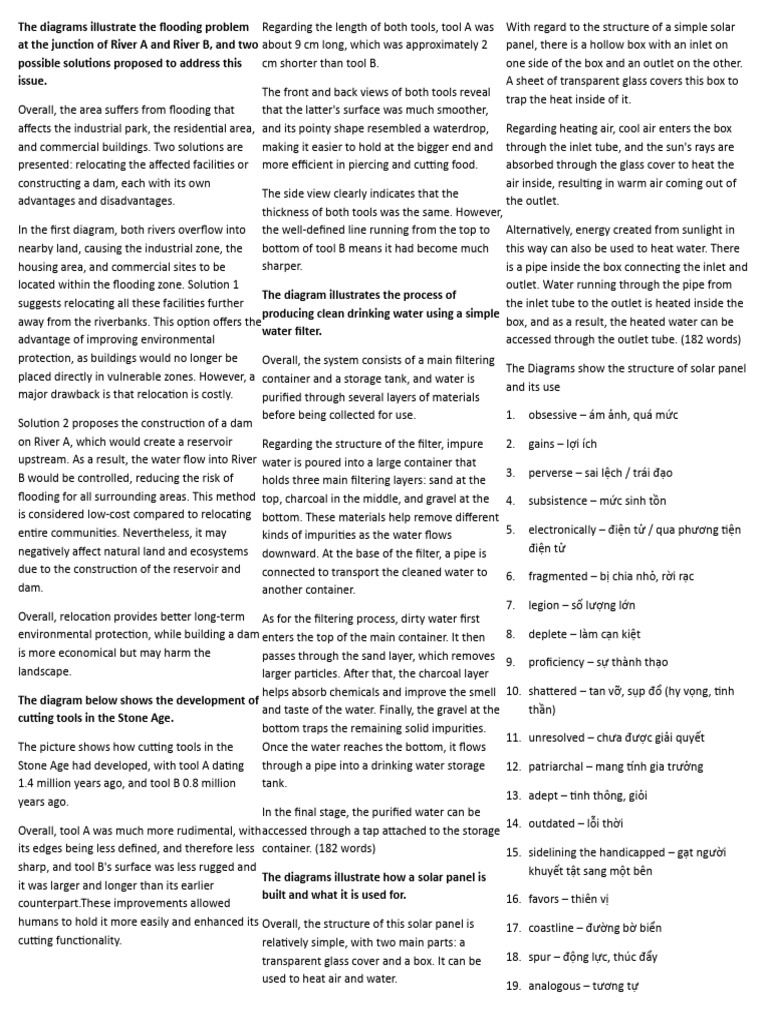 The diagrams illustrate the flooding problem at the junction of River A and River B, and two possible solutions proposed to address this issue.

Overall, the area suffers from flooding that affects the industrial park, the residential area, and commercial buildings. Two solutions are presented: relocating the affected facilities or constructing a dam, each with its own advantages and disadvantages.

In the first diagram, both rivers overflow into nearby land, causing the industrial zone, the housing area, and commercial sites to be located within the flooding zone. Solution 1 suggests relocating all these facilities further away from the riverbanks. This option offers the advantage of improving environmental protection, as buildings would no longer be placed directly in vulnerable zones. However, a major drawback is that relocation is costly.

Solution 2 proposes the construction of a dam on River A, which would create a reservoir upstream. As a result, the water flow into River B would be controlled, reducing the risk of flooding for all surrounding areas. This method is considered low-cost compared to relocating entire communities. Nevertheless, it may negatively affect natural land and ecosystems due to the construction of the reservoir and dam.

Overall, relocation provides better long-term environmental protection, while building a dam is more economical but may harm the landscape.

The diagram below shows the development of cutting tools in the Stone Age.

The picture shows how cutting tools in the Stone Age had developed, with tool A dating 1.4 million years ago, and tool B 0.8 million years ago.

Overall, tool A was much more rudimental, with its edges being less defined, and therefore less sharp, and tool B's surface was less rugged and it was larger and longer than its earlier counterpart.These improvements allowed humans to hold it more easily and enhanced its cutting functionality.

Regarding the length of both tools, tool A was about 9 cm long, which was approximately 2 cm shorter than tool B.

The front and back views of both tools reveal that the latter's surface was much smoother, and its pointy shape resembled a waterdrop, making it easier to hold at the bigger end and more efficient in piercing and cutting food.

The side view clearly indicates that the thickness of both tools was the same. However, the well-defined line running from the top to bottom of tool B means it had become much sharper.

The diagram illustrates the process of producing clean drinking water using a simple water filter.

Overall, the system consists of a main filtering container and a storage tank, and water is purified through several layers of materials before being collected for use.

Regarding the structure of the filter, impure water is poured into a large container that holds three main filtering layers: sand at the top, charcoal in the middle, and gravel at the bottom. These materials help remove different kinds of impurities as the water flows downward. At the base of the filter, a pipe is connected to transport the cleaned water to another container.

As for the filtering process, dirty water first enters the top of the main container. It then passes through the sand layer, which removes larger particles. After that, the charcoal layer helps absorb chemicals and improve the smell and taste of the water. Finally, the gravel at the bottom traps the remaining solid impurities. Once the water reaches the bottom, it flows through a pipe into a drinking water storage tank.

In the final stage, the purified water can be accessed through a tap attached to the storage container. (182 words)

The diagrams illustrate how a solar panel is built and what it is used for.

Overall, the structure of this solar panel is relatively simple, with two main parts: a transparent glass cover and a box. It can be used to heat air and water.

With regard to the structure of a simple solar panel, there is a hollow box with an inlet on one side of the box and an outlet on the other. A sheet of transparent glass covers this box to trap the heat inside of it.

Regarding heating air, cool air enters the box through the inlet tube, and the sun's rays are absorbed through the glass cover to heat the air inside, resulting in warm air coming out of the outlet.

Alternatively, energy created from sunlight in this way can also be used to heat water. There is a pipe inside the box connecting the inlet and outlet. Water running through the pipe from the inlet tube to the outlet is heated inside the box, and as a result, the heated water can be accessed through the outlet tube. (182 words)

The Diagrams show the structure of solar panel and its use

1. obsessive – ám ảnh, quá mức
2. gains – lợi ích
3. perverse – sai lệch / trái đạo
4. subsistence – mức sinh tồn
5. electronically – điện tử / qua phương tiện điện tử
6. fragmented – bị chia nhỏ, rời rạc
7. legion – số lượng lớn
8. deplete – làm cạn kiệt
9. proficiency – sự thành thạo
10. shattered – tan vỡ, sụp đổ (hy vọng, tinh thần)
11. unresolved – chưa được giải quyết
12. patriarchal – mang tính gia trưởng
13. adept – tinh thông, giỏi
14. outdated – lỗi thời
15. sidelining the handicapped – gạt người khuyết tật sang một bên
16. favors – thiên vị
17. coastline – đường bờ biển
18. spur – động lực, thúc đẩy
19. analogous – tương tự